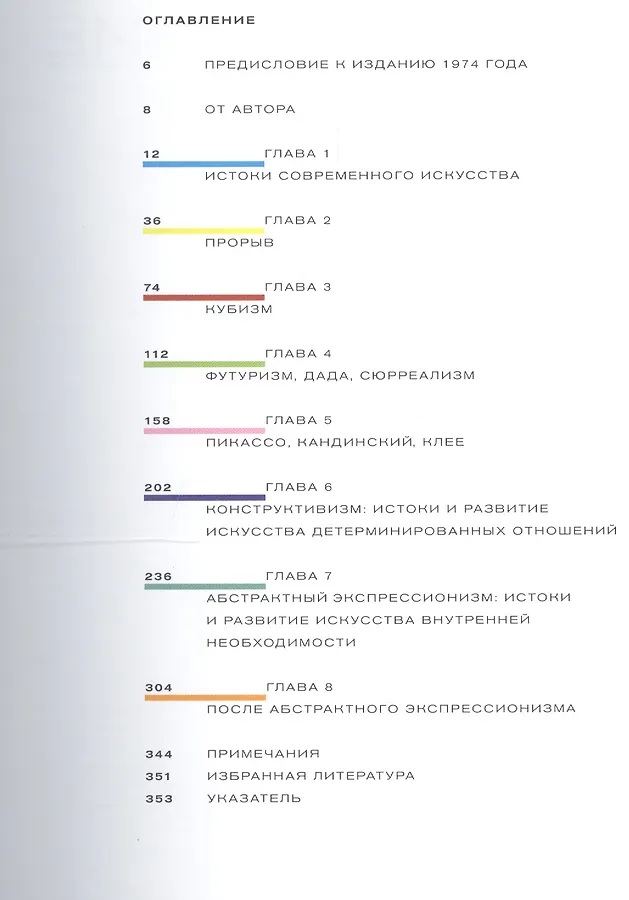 ОГЛАВЛЕНИЕ

6 ПРЕДИСЛОВИЕ К ИЗДАНИЮ 1974 ГОДА

8 ОТ АВТОРА

12 ГЛАВА 1
ИСТОКИ СОВРЕМЕННОГО ИСКУССТВА

36 ГЛАВА 2
ПРОРЫВ

74 ГЛАВА 3
КУБИЗМ

112 ГЛАВА 4
ФУТУРИЗМ, ДАДА, СЮРРЕАЛИЗМ

158 ГЛАВА 5
ПИКАССО, КАНДИНСКИЙ, КЛЕЕ

202 ГЛАВА 6
КОНСТРУКТИВИЗМ: ИСТОКИ И РАЗВИТИЕ ИСКУССТВА ДЕТЕРМИНИРОВАННЫХ ОТНОШЕНИЙ

236 ГЛАВА 7
АБСТРАКТНЫЙ ЭКСПРЕССИОНИЗМ: ИСТОКИ И РАЗВИТИЕ ИСКУССТВА ВНУТРЕННЕЙ НЕОБХОДИМОСТИ

304 ГЛАВА 8
ПОСЛЕ АБСТРАКТНОГО ЭКСПРЕССИОНИЗМА

344 ПРИМЕЧАНИЯ
351 ИЗБРАННАЯ ЛИТЕРАТУРА
353 УКАЗАТЕЛЬ